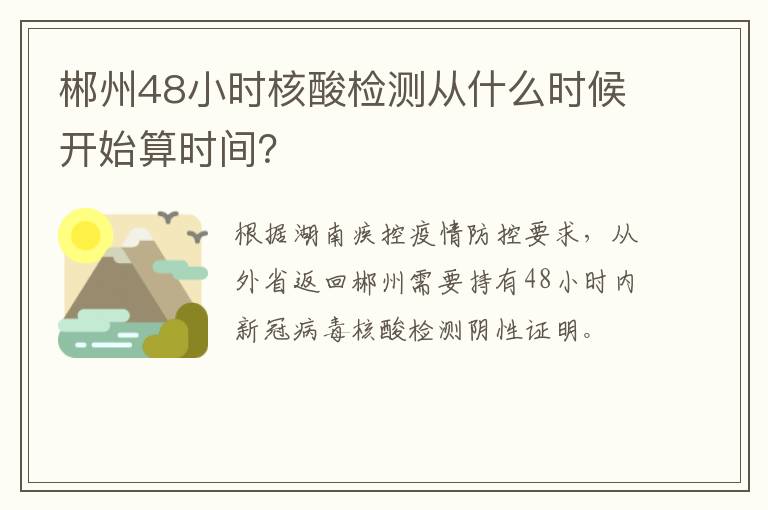 郴州48小时核酸检测从什么时候开始算时间?

根据湖南疾控疫情防控要求，从外省返回郴州需要持有48小时内新冠病毒核酸检测阴性证明。